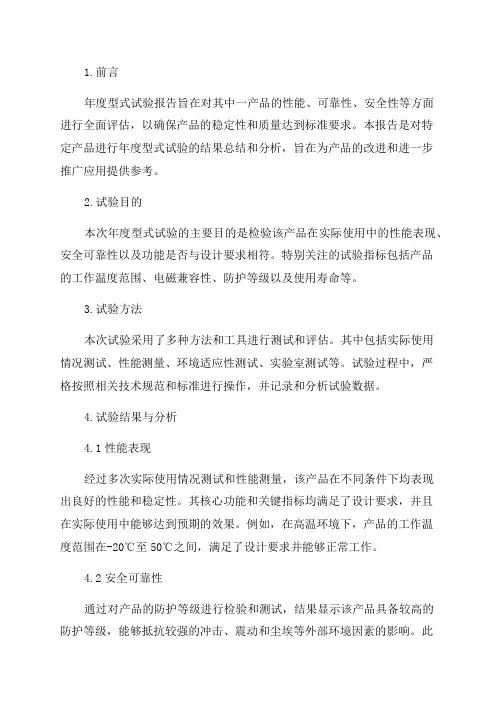 1. 前言

年度型式试验报告旨在对其中一产品的性能、可靠性、安全性等方面进行全面评估，以确保产品的稳定性和质量达到标准要求。本报告是对特定产品进行年度型式试验的结果总结和分析，旨在为产品的改进和进一步推广应用提供参考。

2. 试验目的

本次年度型式试验的主要目的是检验该产品在实际使用中的性能表现、安全可靠性以及功能是否与设计要求相符。特别关注的试验指标包括产品的工作温度范围、电磁兼容性、防护等级以及使用寿命等。

3. 试验方法

本次试验采用了多种方法和工具进行测试和评估。其中包括实际使用情况测试、性能测量、环境适应性测试、实验室测试等。试验过程中，严格按照相关技术规范和标准进行操作，并记录和分析试验数据。

4. 试验结果与分析

4.1 性能表现

经过多次实际使用情况测试和性能测量，该产品在不同条件下均表现出良好的性能和稳定性。其核心功能和关键指标均满足了设计要求，并且在实际使用中能够达到预期的效果。例如，在高温环境下，产品的工作温度范围在-20℃至50℃之间，满足了设计要求并能够正常工作。

4.2 安全可靠性

通过对产品的防护等级进行检验和测试，结果显示该产品具备较高的防护等级，能够抵抗较强的冲击、震动和尘埃等外部环境因素的影响。此